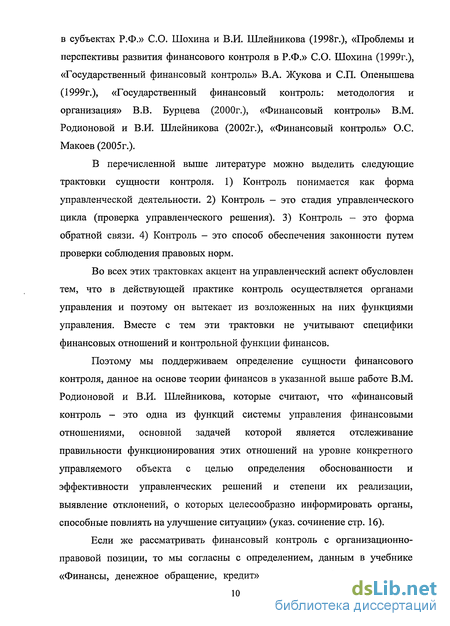 в субъектах Р.Ф.» С.О. Шохина и В.И. Шлейникова (1998г.), «Проблемы и перспективы развития финансового контроля в Р.Ф.» С.О. Шохина (1999г.), «Государственный финансовый контроль» В.А. Жукова и С.П. Опенышева (1999г.), «Государственный финансовый контроль: методология и организация» В.В. Бурцева (2000г.), «Финансовый контроль» В.М. Родионовой и В.И. Шлейникова (2002г.), «Финансовый контроль» О.С. Макоев (2005г.).

В перечисленной выше литературе можно выделить следующие трактовки сущности контроля. 1) Контроль понимается как форма управленческой деятельности. 2) Контроль – это стадия управленческого цикла (проверка управленческого решения). 3) Контроль – это форма обратной связи. 4) Контроль – это способ обеспечения законности путем проверки соблюдения правовых норм.

Во всех этих трактовках акцент на управленческий аспект обусловлен тем, что в действующей практике контроль осуществляется органами управления и поэтому он вытекает из возложенных на них функциями управления. Вместе с тем эти трактовки не учитывают специфики финансовых отношений и контрольной функции финансов.

Поэтому мы поддерживаем определение сущности финансового контроля, данное на основе теории финансов в указанной выше работе В.М. Родионовой и В.И. Шлейникова, которые считают, что «финансовый контроль – это одна из функций системы управления финансовыми отношениями, основной задачей которой является отслеживание правильности функционирования этих отношений на уровне конкретного управляемого объекта с целью определения обоснованности и эффективности управленческих решений и степени их реализации, выявление отклонений, о которых целесообразно информировать органы, способные повлиять на улучшение ситуации» (указ. сочинение стр. 16).

Если же рассматривать финансовый контроль с организационно-правовой позиции, то мы согласны с определением, данным в учебнике «Финансы, денежное обращение, кредит»

10

dsLib.net
библиотека диссертаций